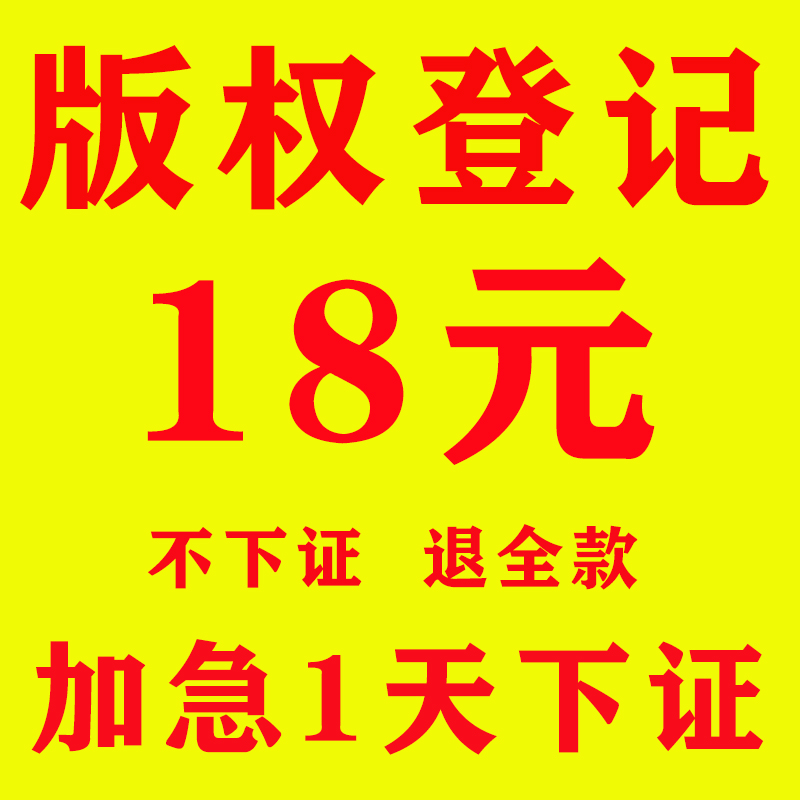 版权登记

18元

不下证 退全款

加急1天下证